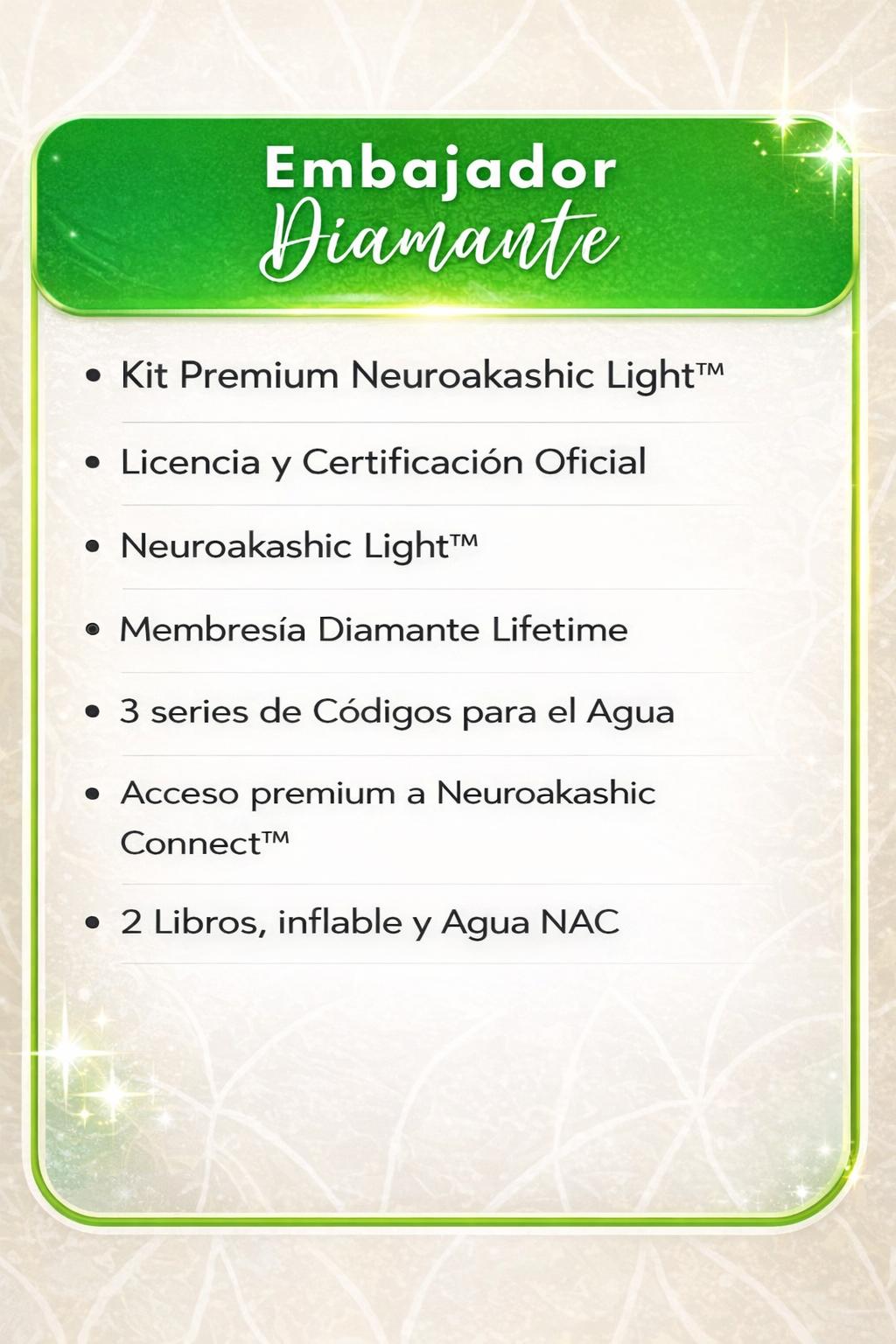 Embajador
Diamante

• Kit Premium Neuroakashic Light™
• Licencia y Certificación Oficial
• Neuroakashic Light™
• Membresía Diamante Lifetime
• 3 series de Códigos para el Agua
• Acceso premium a Neuroakashic Connect™
• 2 Libros, inflable y Agua NAC